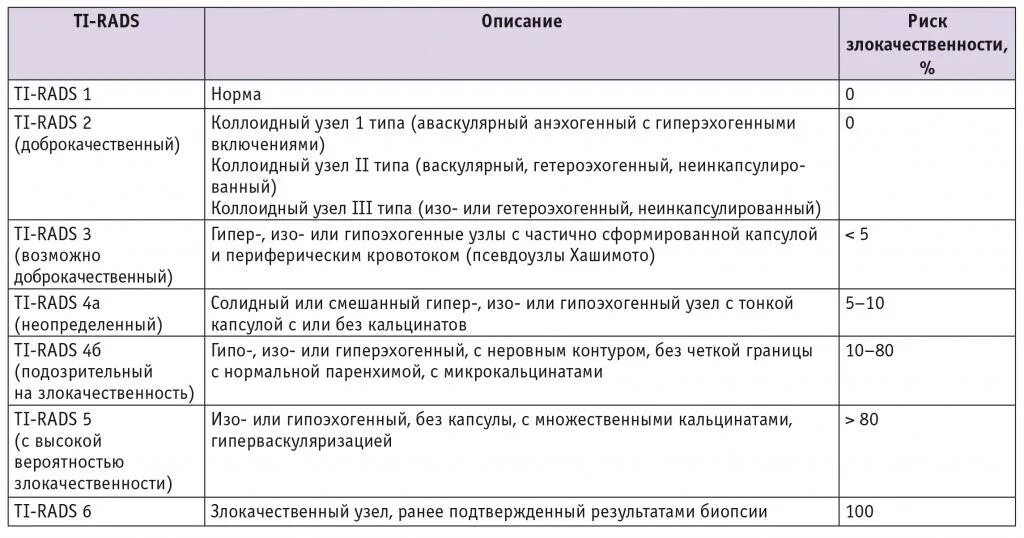 | TI-RADS | Описание | Риск злокачественности, % |
|---|---|---|
| TI-RADS 1 | Норма | 0 |
| TI-RADS 2 (доброкачественный) | Коллоидный узел 1 типа (аваскулярный анэхогенный с гиперэхогенными включениями) Коллоидный узел II типа (васкулярный, гетероэхогенный, неинкапсулированный) Коллоидный узел III типа (изо- или гетероэхогенный, неинкапсулированный) | 0 |
| TI-RADS 3 (возможно доброкачественный) | Гипер-, изо- или гипоэхогенные узлы с частично сформированной капсулой и периферическим кровотоком (псевдоузлы Хашимото) | < 5 |
| TI-RADS 4а (неопределенный) | Солидный или смешанный гипер-, изо- или гипоэхогенный узел с тонкой капсулой с или без кальцинатов | 5–10 |
| TI-RADS 4б (подозрительный на злокачественность) | Гипо-, изо- или гиперэхогенный, с неровным контуром, без четкой границы с нормальной паренхимой, с микрокальцинатами | 10–80 |
| TI-RADS 5 (с высокой вероятностью злокачественности) | Изо- или гипоэхогенный, без капсулы, с множественными кальцинатами, гиперваскуляризацией | > 80 |
| TI-RADS 6 | Злокачественный узел, ранее подтвержденный результатами биопсии | 100 |